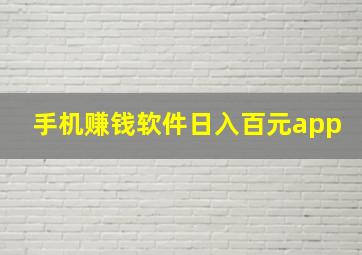 手机赚钱软件日入百元app